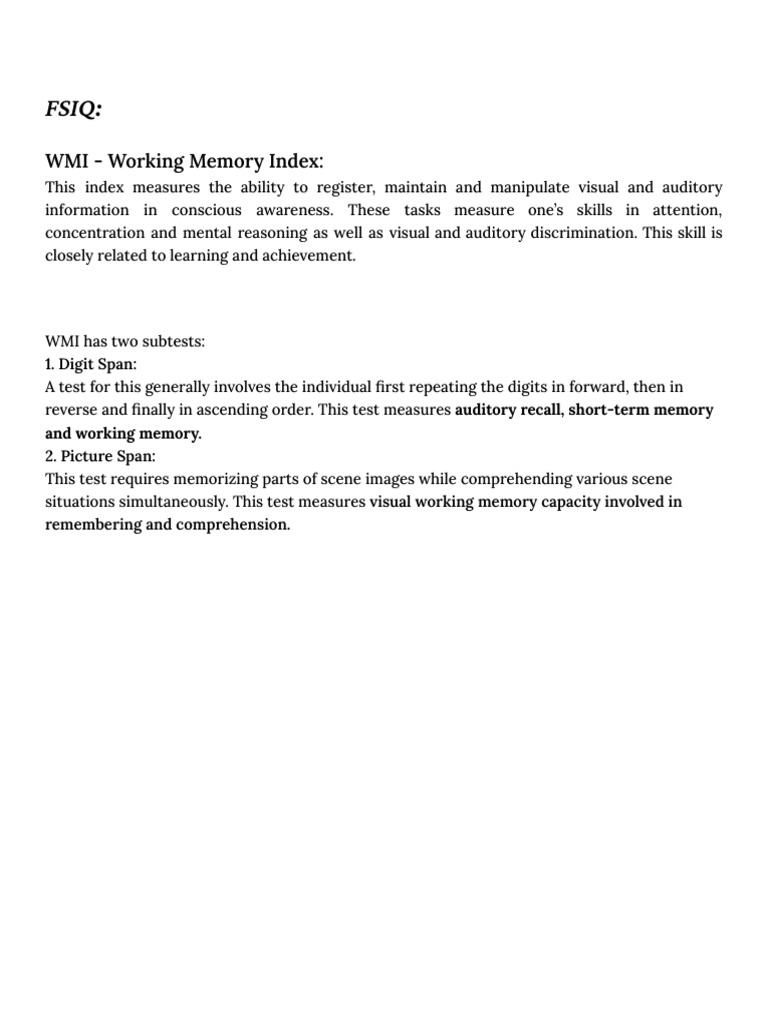 FSIQ:

WMI - Working Memory Index:

This index measures the ability to register, maintain and manipulate visual and auditory information in conscious awareness. These tasks measure one's skills in attention, concentration and mental reasoning as well as visual and auditory discrimination. This skill is closely related to learning and achievement.

WMI has two subtests:
1. Digit Span:
A test for this generally involves the individual first repeating the digits in forward, then in reverse and finally in ascending order. This test measures auditory recall, short-term memory and working memory.
2. Picture Span:
This test requires memorizing parts of scene images while comprehending various scene situations simultaneously. This test measures visual working memory capacity involved in remembering and comprehension.